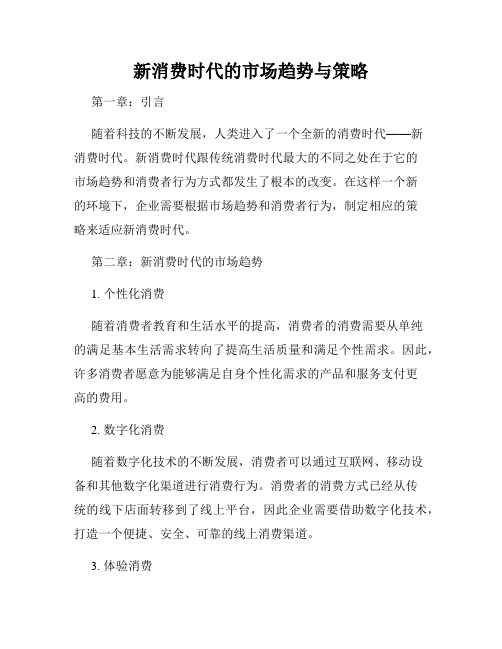 新消费时代的市场趋势与策略

第一章：引言

随着科技的不断发展，人类进入了一个全新的消费时代——新消费时代。新消费时代跟传统消费时代最大的不同之处在于它的市场趋势和消费者行为方式都发生了根本的改变。在这样一个新的环境下，企业需要根据市场趋势和消费者行为，制定相应的策略来适应新消费时代。

第二章：新消费时代的市场趋势

1. 个性化消费

随着消费者教育和生活水平的提高，消费者的消费需要从单纯的满足基本生活需求转向了提高生活质量和满足个性需求。因此，许多消费者愿意为能够满足自身个性化需求的产品和服务支付更高的费用。

2. 数字化消费

随着数字化技术的不断发展，消费者可以通过互联网、移动设备和其他数字化渠道进行消费行为。消费者的消费方式已经从传统的线下店面转移到了线上平台，因此企业需要借助数字化技术，打造一个便捷、安全、可靠的线上消费渠道。

3. 体验消费